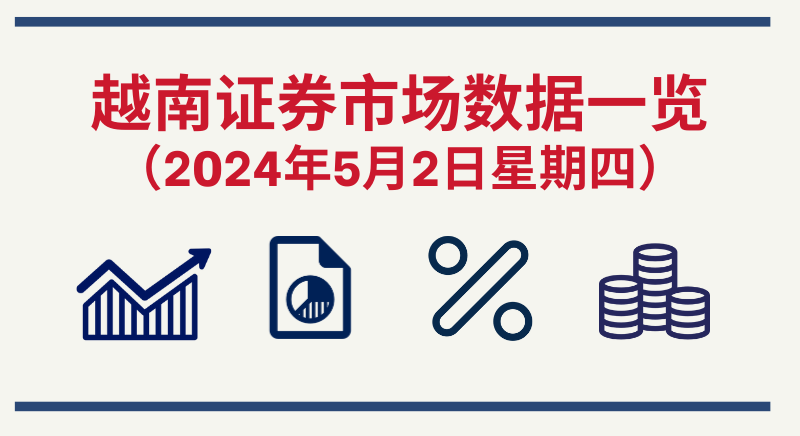 越南证券市场数据一览
（2024年5月2日星期四）